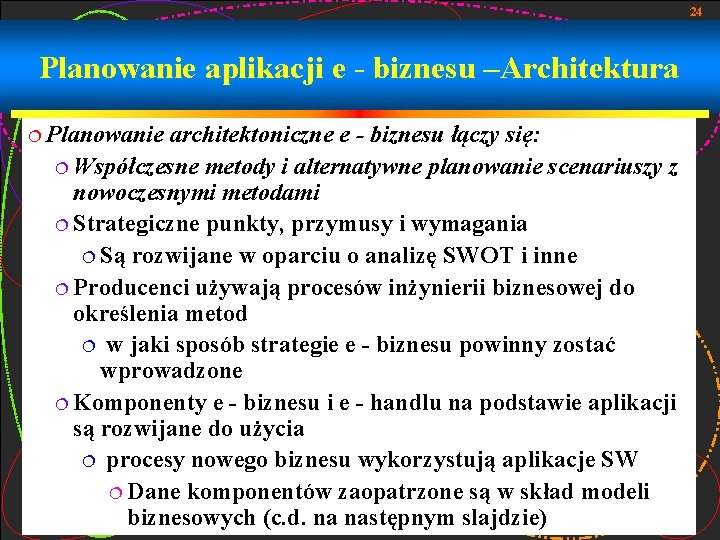 24

Planowanie aplikacji e - biznesu –Architektura

Planowanie architektoniczne e - biznesu łączy się:

Współczesne metody i alternatywne planowanie scenariuszy z nowoczesnymi metodami

Strategiczne punkty, przymusy i wymagania

Są rozwijane w oparciu o analizę SWOT i inne

Producenci używają procesów inżynierii biznesowej do określenia metod

w jaki sposób strategie e - biznesu powinny zostać wprowadzone

Komponenty e - biznesu i e - handlu na podstawie aplikacji są rozwijane do użycia

procesy nowego biznesu wykorzystują aplikacje SW

Dane komponentów zaopatrzone są w skład modeli biznesowych (c.d. na następnym slajdzie)